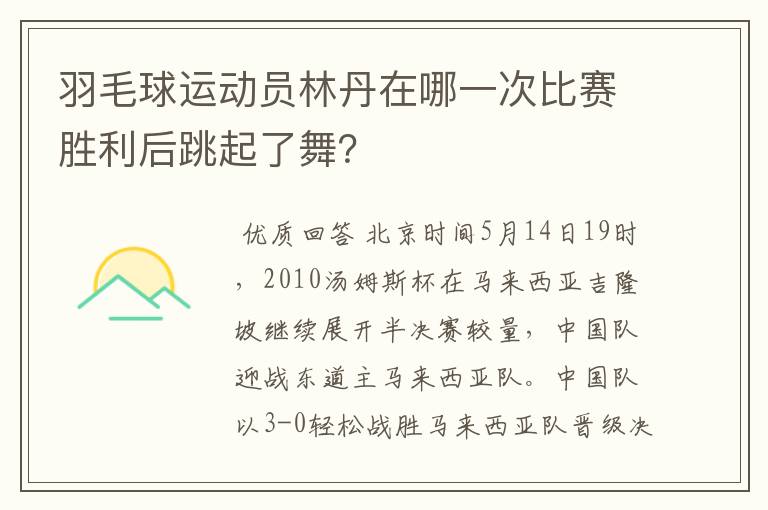 羽毛球运动员林丹在哪一次比赛胜利后跳起了舞?

优质回答 北京时间5月14日19时，2010汤姆斯杯在马来西亚吉隆坡继续展开半决赛较量，中国队迎战东道主马来西亚队。中国队以3-0轻松战胜马来西亚队晋级决